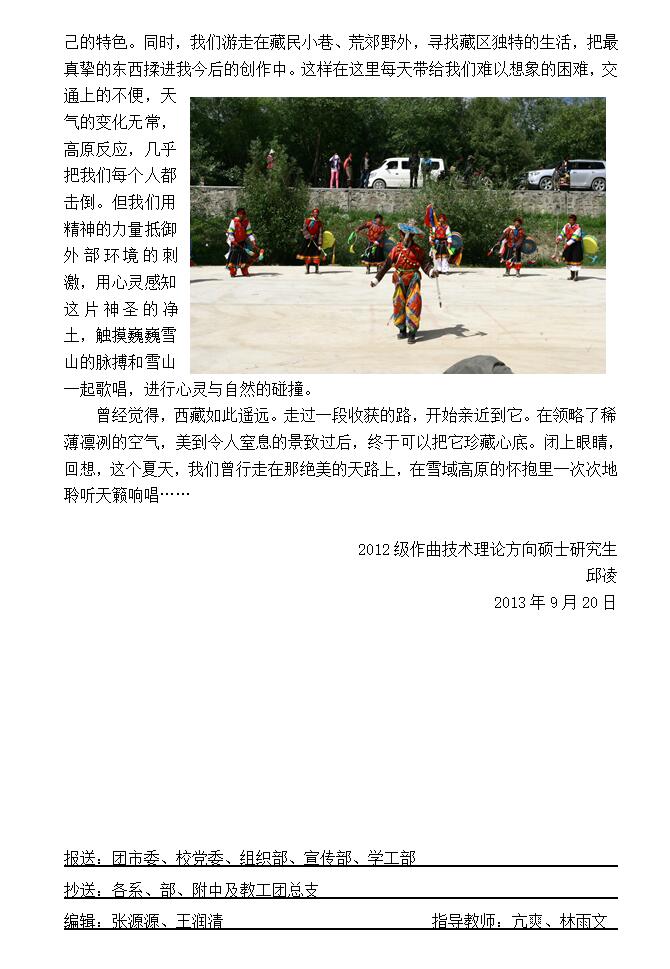 己的特色。同时，我们游走在藏民小巷、荒郊野外，寻找藏区独特的生活，把最真挚的东西揉进我今后的创作中。这样在这里每天带给我们难以想象的困难，交通上的不便，天气的变化无常，高原反应，几乎把我们每个人都击倒。但我们用精神的力量抵御外部环境的刺激，用心灵感知这片神圣的净土，触摸巍巍雪山的脉搏和雪山一起歌唱，进行心灵与自然的碰撞。

曾经觉得，西藏如此遥远。走过一段收获的路，开始亲近到它。在领略了稀薄凛冽的空气，美到令人窒息的景致过后，终于可以把它珍藏心底。闭上眼睛，回想，这个夏天，我们曾行走在那绝美的天路上，在雪域高原的怀抱里一次次地聆听天籁响唱……

2012级作曲技术理论方向硕士研究生
邱凌
2013年9月20日

报送：团市委、校党委、组织部、宣传部、学工部

抄送：各系、部、附中及教工团总支

编辑：张源源、王润清　　指导教师：亢爽、林雨文